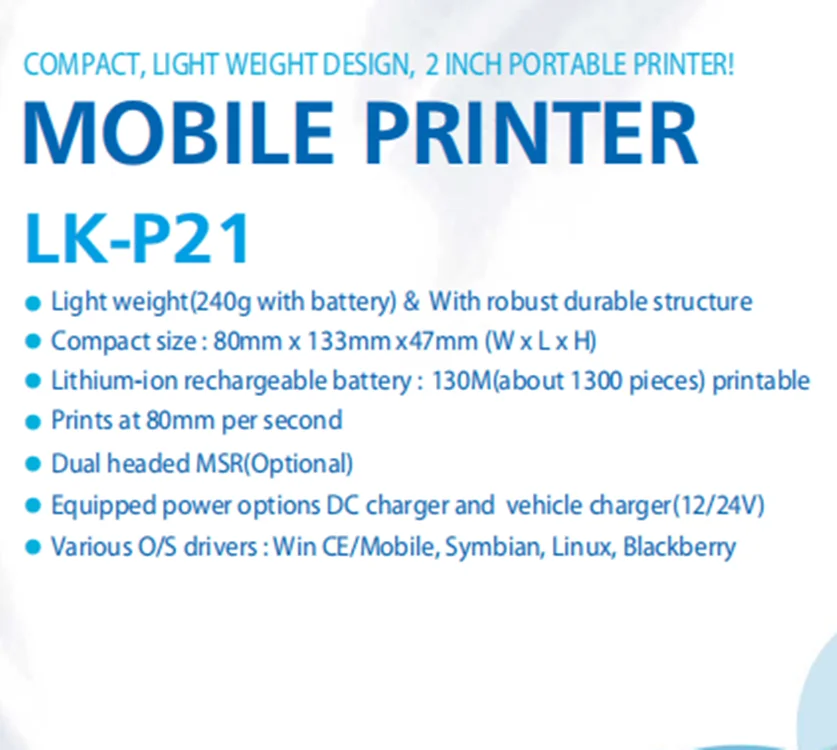 COMPACT, LIGHT WEIGHT DESIGN, 2 INCH PORTABLE PRINTER!

MOBILE PRINTER

LK-P21

• Light weight(240g with battery) & With robust durable structure
• Compact size : 80mm x 133mm x47mm (W x L x H)
• Lithium-ion rechargeable battery : 130M(about 1300 pieces) printable
• Prints at 80mm per second
• Dual headed MSR(Optional)
• Equipped power options DC charger and vehicle charger(12/24V)
• Various O/S drivers : Win CE/Mobile, Symbian, Linux, Blackberry